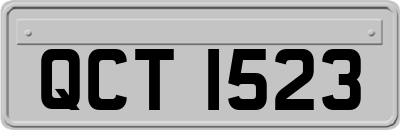 QCT 1523